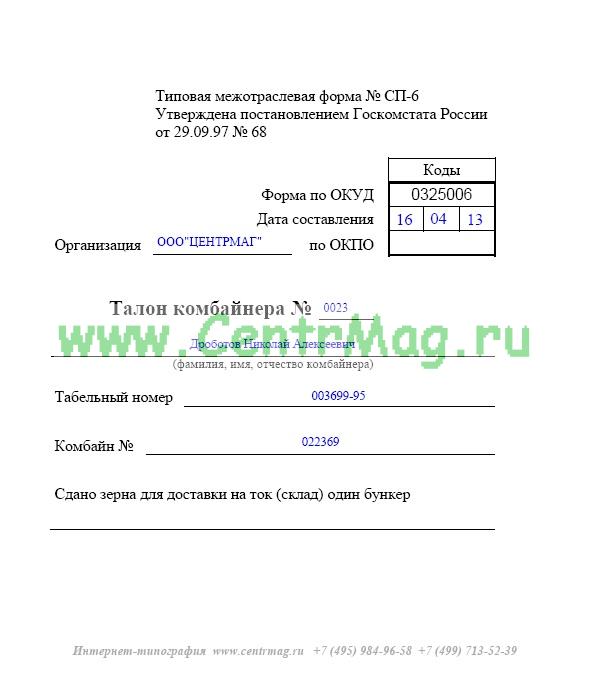 Типовая межотраслевая форма № СП-6
Утверждена постановлением Госкомстата России
от 29.09.97 № 68

Коды

Форма по ОКУД 0325006

Дата составления 16 04 13

Организация ООО"ЦЕНТРМАГ" по ОКПО

Талон комбайнера № 0023

Дроботов Николай Алексеевич
(фамилия, имя, отчество комбайнера)

Табельный номер 003699-95

Комбайн № 022369

Сдано зерна для доставки на ток (склад) один бункер

____

Интернет-типография www.centrmag.ru +7 (495) 984-96-58 +7 (499) 713-52-39

www.CentrMag.ru